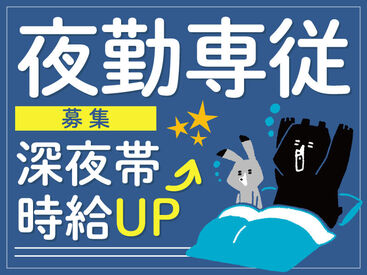 夜勤専従

募集

深夜帯
時給UP